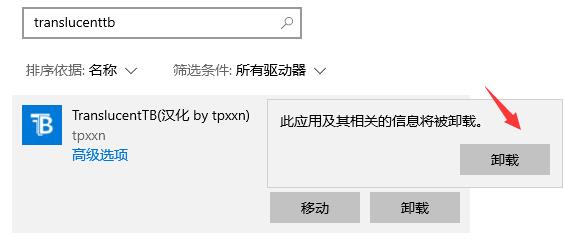 translucenttb

排序依据: 名称

筛选条件: 所有驱动器

TB

TranslucentTB(汉化 by tpxxn)

tpxxn

高级选项

此应用及其相关的信息将被卸载。

卸载

移动

卸载